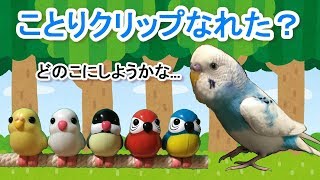 ことりクリップなれた？

どのこにしようかな...